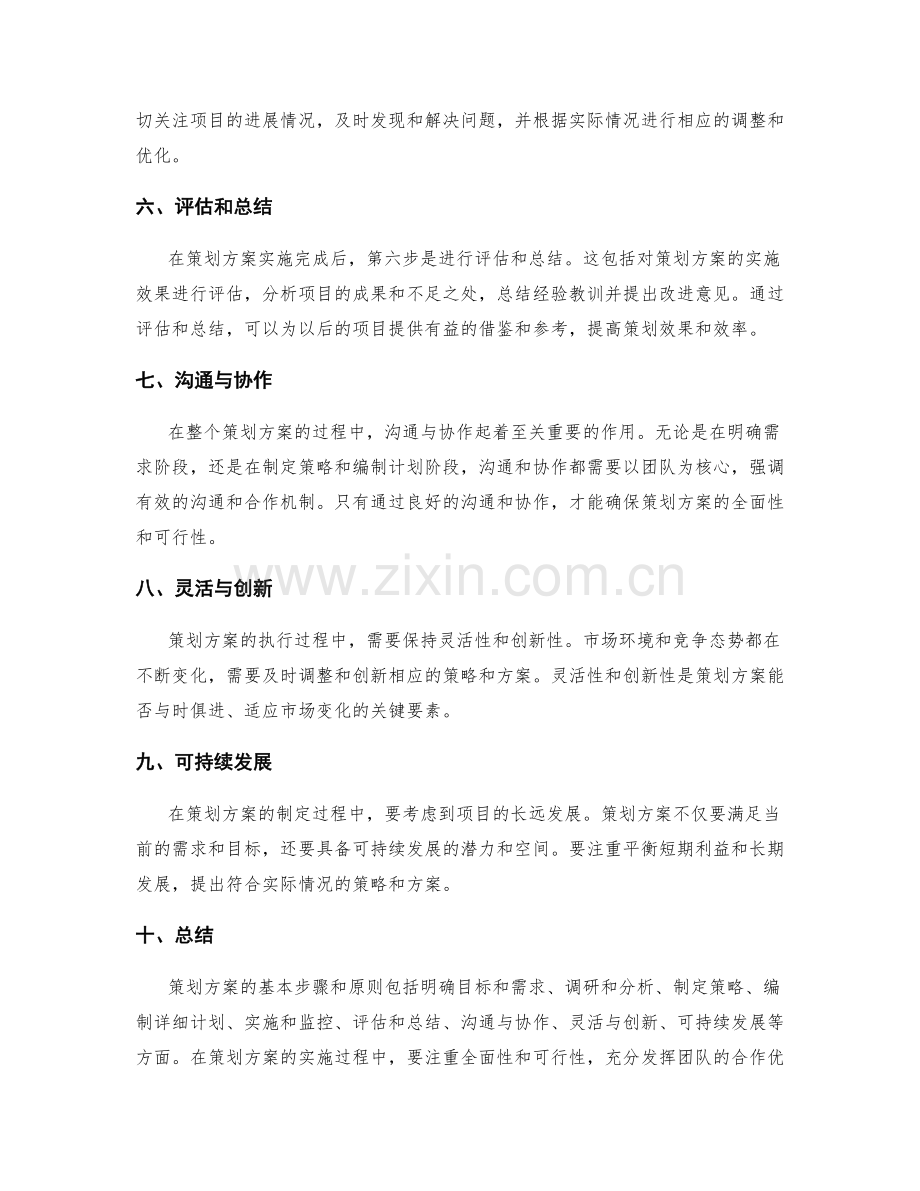 切关注项目的进展情况，及时发现和解决问题，并根据实际情况进行相应的调整和优化。

六、评估和总结

在策划方案实施完成后，第六步是进行评估和总结。这包括对策划方案的实施效果进行评估，分析项目的成果和不足之处，总结经验教训并提出改进意见。通过评估和总结，可以为以后的项目提供有益的借鉴和参考，提高策划效果和效率。

七、沟通与协作

在整个策划方案的过程中，沟通与协作起着至关重要的作用。无论是在明确需求阶段，还是在制定策略和编制计划阶段，沟通和协作都需要以团队为核心，强调有效的沟通和合作机制。只有通过良好的沟通和协作，才能确保策划方案的全面性和可行性。

八、灵活与创新

策划方案的执行过程中，需要保持灵活性和创新性。市场环境和竞争态势都在不断变化，需要及时调整和创新相应的策略和方案。灵活性和创新性是策划方案能否与时俱进、适应市场变化的关键要素。

九、可持续发展

在策划方案的制定过程中，要考虑到项目的长远发展。策划方案不仅要满足当前的需求和目标，还要具备可持续发展的潜力和空间。要注重平衡短期利益和长期发展，提出符合实际情况的策略和方案。

十、总结

策划方案的基本步骤和原则包括明确目标和需求、调研和分析、制定策略、编制详细计划、实施和监控、评估和总结、沟通与协作、灵活与创新、可持续发展等方面。在策划方案的实施过程中，要注重全面性和可行性，充分发挥团队的合作优

www.zixin.com.cn